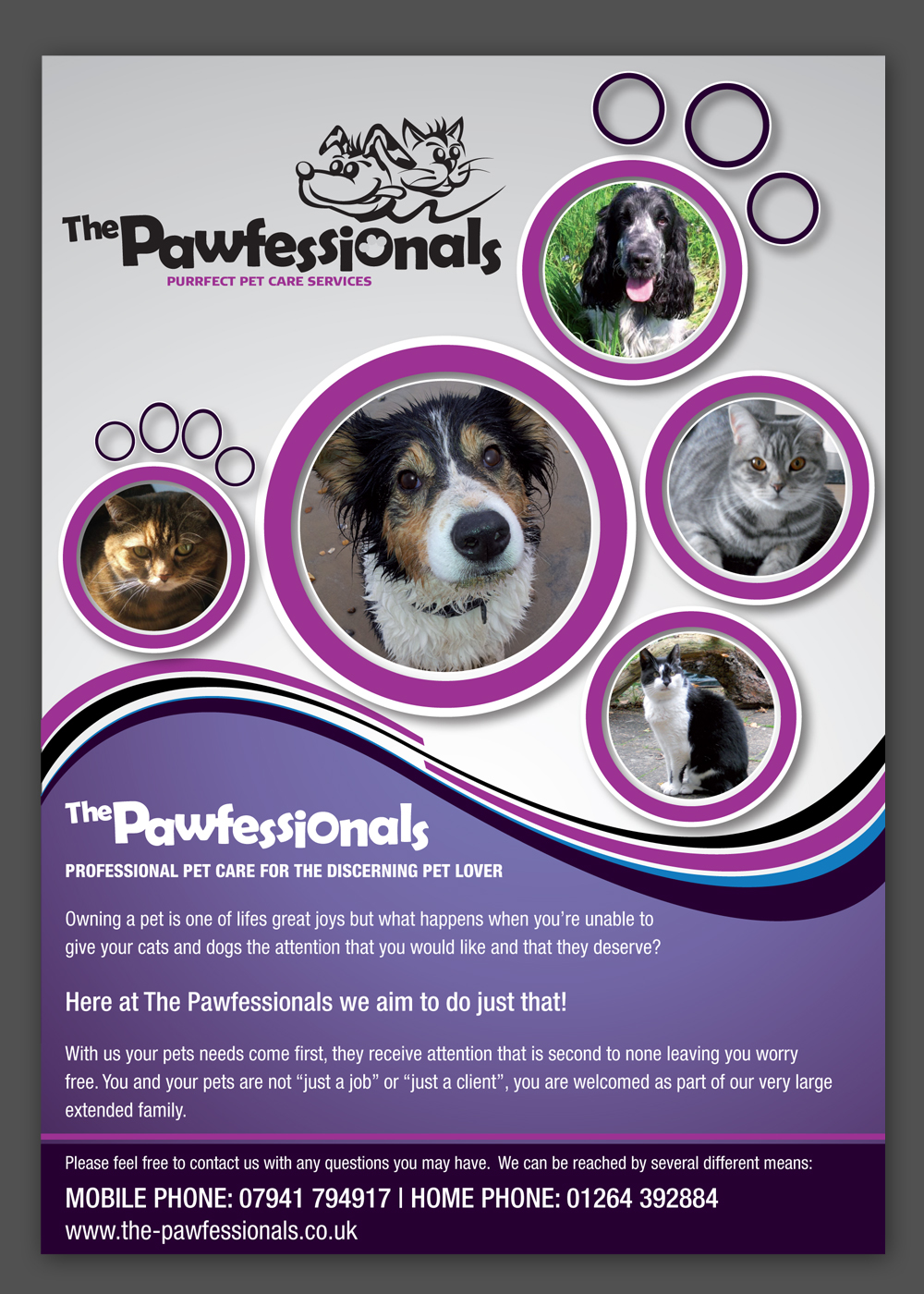 The Pawfessionals
PURRFECT PET CARE SERVICES

The Pawfessionals
PROFESSIONAL PET CARE FOR THE DISCERNING PET LOVER

Owning a pet is one of lifes great joys but what happens when you're unable to give your cats and dogs the attention that you would like and that they deserve?

Here at The Pawfessionals we aim to do just that!

With us your pets needs come first, they receive attention that is second to none leaving you worry free. You and your pets are not "just a job" or "just a client", you are welcomed as part of our very large extended family.

Please feel free to contact us with any questions you may have. We can be reached by several different means:
MOBILE PHONE: 07941 794917 | HOME PHONE: 01264 392884
www.the-pawfessionals.co.uk